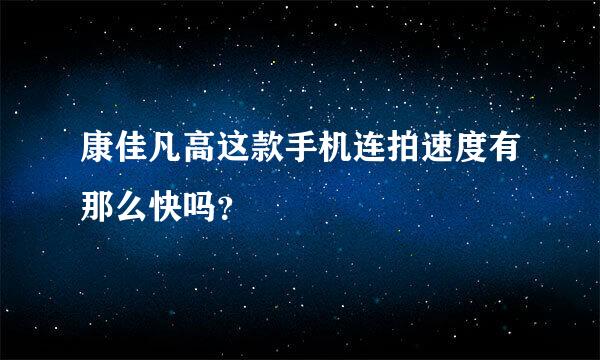 康佳凡高这款手机连拍速度有那么快吗?